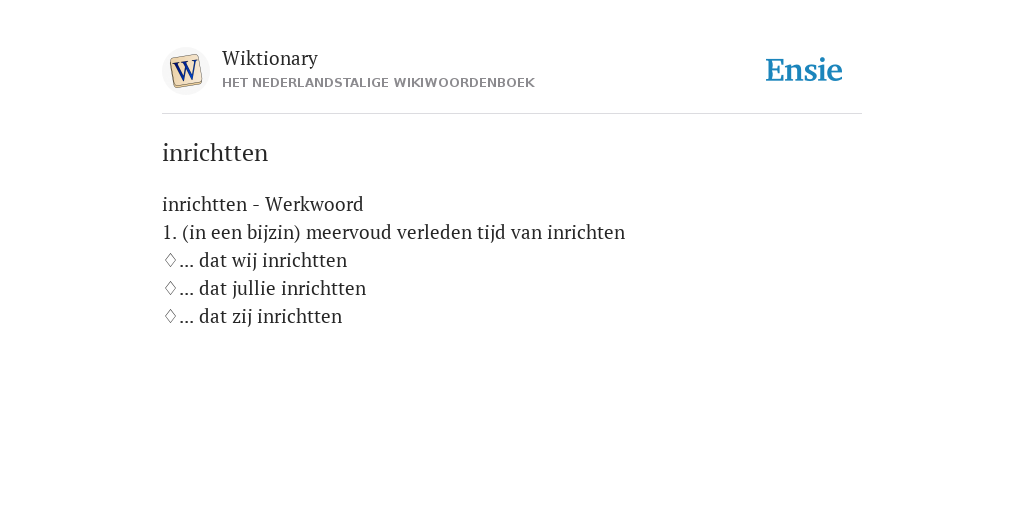 W

Wiktionary
HET NEDERLANDSTALIGE WIKIWOORDENBOEK

Ensie

inrichtten

inrichtten - Werkwoord
1. (in een bijzin) meervoud verleden tijd van inrichten
♢... dat wij inrichtten
♢... dat jullie inrichtten
♢... dat zij inrichtten